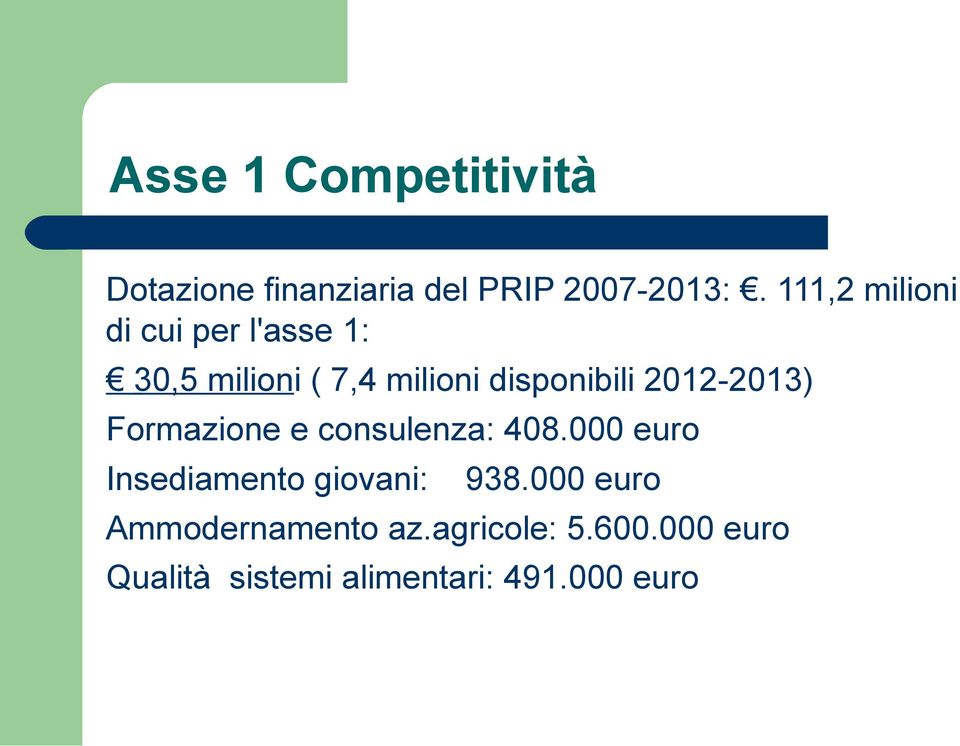 Asse 1 Competitività

Dotazione finanziaria del PRIP 2007-2013: €. 111,2 milioni di cui per l'asse 1:

€ 30,5 milioni ( 7,4 milioni disponibili 2012-2013)

Formazione e consulenza: 408.000 euro

Insediamento giovani: 938.000 euro

Ammodernamento az.agricole: 5.600.000 euro

Qualità sistemi alimentari: 491.000 euro